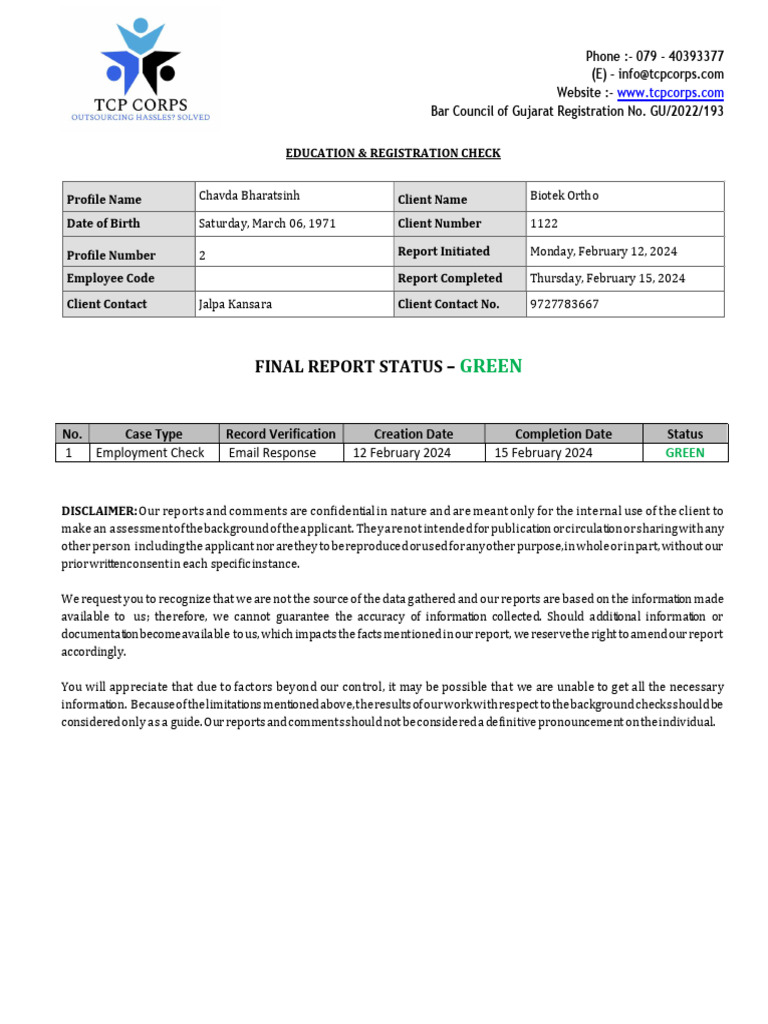 TCP CORPS
OUTSOURCING HASSLES? SOLVED

Phone :- 079 - 40393377
(E) - info@tcpcorps.com
Website :- www.tcpcorps.com
Bar Council of Gujarat Registration No. GU/2022/193

EDUCATION & REGISTRATION CHECK

| Profile Name | Chavda Bharatsinh | Client Name | Biotek Ortho |
|---|---|---|---|
| Date of Birth | Saturday, March 06, 1971 | Client Number | 1122 |
| Profile Number | 2 | Report Initiated | Monday, February 12, 2024 |
| Employee Code | | Report Completed | Thursday, February 15, 2024 |
| Client Contact | Jalpa Kansara | Client Contact No. | 9727783667 |

FINAL REPORT STATUS – GREEN

| No. | Case Type | Record Verification | Creation Date | Completion Date | Status |
|---|---|---|---|---|---|
| 1 | Employment Check | Email Response | 12 February 2024 | 15 February 2024 | GREEN |

DISCLAIMER: Our reports and comments are confidential in nature and are meant only for the internal use of the client to make an assessment of the background of the applicant. They are not intended for publication or circulation or sharing with any other person including the applicant nor are they to be reproduced or used for any other purpose, in whole or in part, without our prior written consent in each specific instance.

We request you to recognize that we are not the source of the data gathered and our reports are based on the information made available to us; therefore, we cannot guarantee the accuracy of information collected. Should additional information or documentation become available to us, which impacts the facts mentioned in our report, we reserve the right to amend our report accordingly.

You will appreciate that due to factors beyond our control, it may be possible that we are unable to get all the necessary information. Because of the limitations mentioned above, the results of our work with respect to the background checks should be considered only as a guide. Our reports and comments should not be considered a definitive pronouncement on the individual.